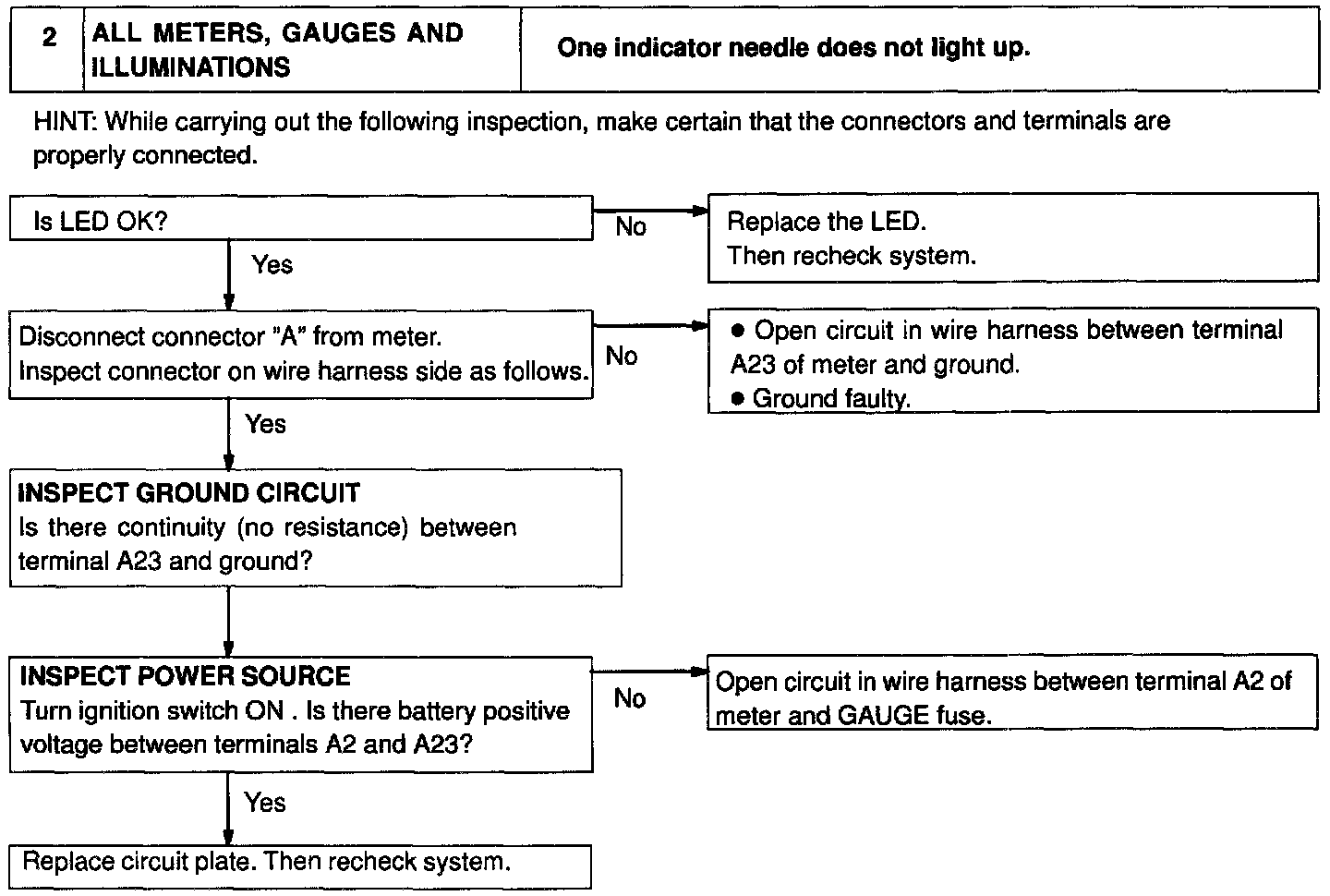 | 2 | ALL METERS, GAUGES AND ILLUMINATIONS | One indicator needle does not light up. |
|---|---|---|

HINT: While carrying out the following inspection, make certain that the connectors and terminals are properly connected.

Is LED OK?

No

Replace the LED.
Then recheck system.

Yes

Disconnect connector "A" from meter.
Inspect connector on wire harness side as follows.

No

● Open circuit in wire harness between terminal A23 of meter and ground.
● Ground faulty.

Yes

INSPECT GROUND CIRCUIT
Is there continuity (no resistance) between terminal A23 and ground?

INSPECT POWER SOURCE
Turn ignition switch ON . Is there battery positive voltage between terminals A2 and A23?

No

Open circuit in wire harness between terminal A2 of meter and GAUGE fuse.

Yes

Replace circuit plate. Then recheck system.